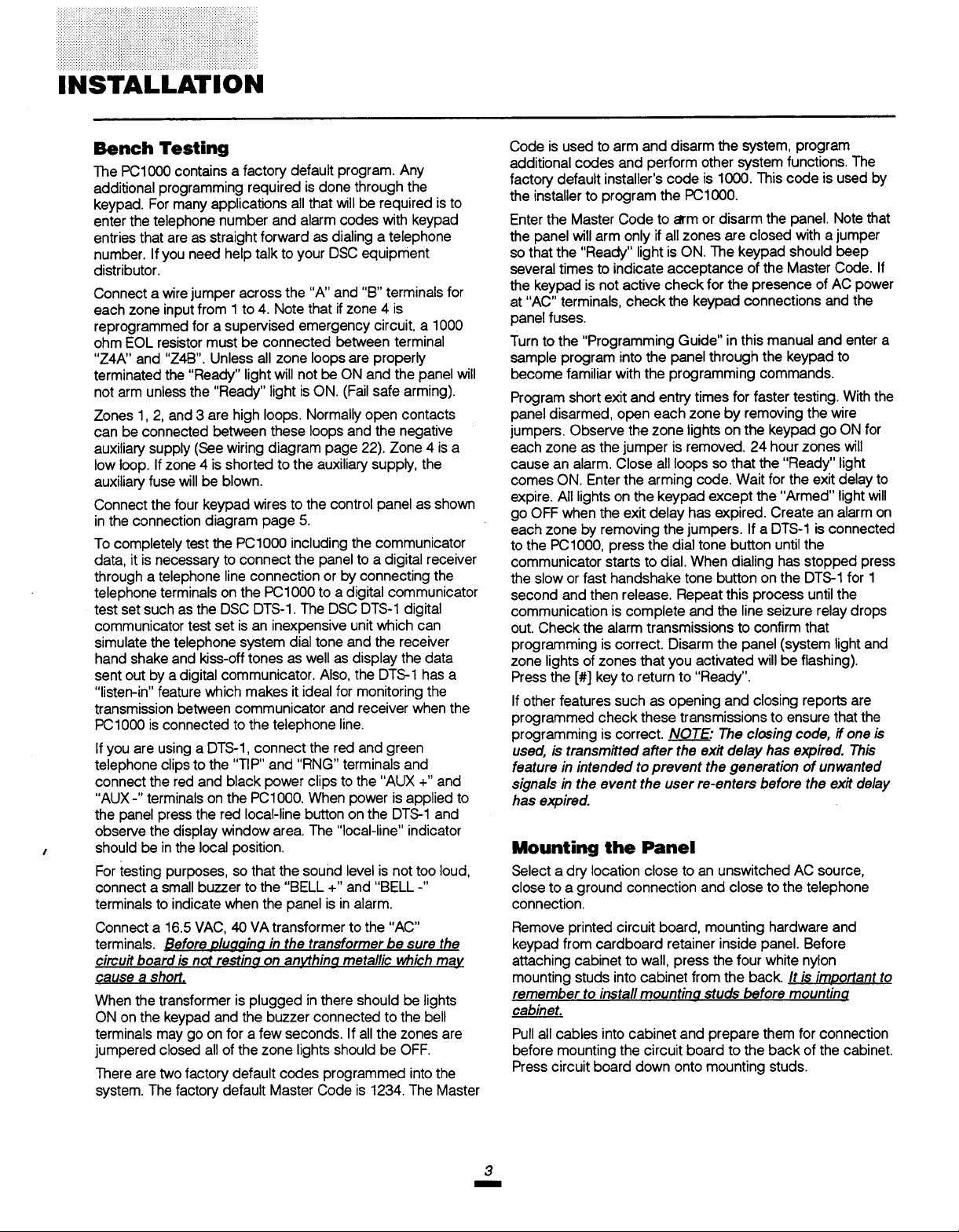 INSTALLATION

Bench Testing

The PC1000 contains a factory default program. Any additional programming required is done through the keypad. For many applications all that will be required is to enter the telephone number and alarm codes with keypad entries that are as straight forward as dialing a telephone number. If you need help talk to your DSC equipment distributor.

Connect a wire jumper across the "A" and "B" terminals for each zone input from 1 to 4. Note that if zone 4 is reprogrammed for a supervised emergency circuit, a 1000 ohm EOL resistor must be connected between terminal "Z4A" and "Z4B". Unless all zone loops are properly terminated the "Ready" light will not be ON and the panel will not arm unless the "Ready" light is ON. (Fail safe arming).

Zones 1, 2, and 3 are high loops. Normally open contacts can be connected between these loops and the negative auxiliary supply (See wiring diagram page 22). Zone 4 is a low loop. If zone 4 is shorted to the auxiliary supply, the auxiliary fuse will be blown.

Connect the four keypad wires to the control panel as shown in the connection diagram page 5.

To completely test the PC1000 including the communicator data, it is necessary to connect the panel to a digital receiver through a telephone line connection or by connecting the telephone terminals on the PC1000 to a digital communicator test set such as the DSC DTS-1. The DSC DTS-1 digital communicator test set is an inexpensive unit which can simulate the telephone system dial tone and the receiver hand shake and kiss-off tones as well as display the data sent out by a digital communicator. Also, the DTS-1 has a "listen-in" feature which makes it ideal for monitoring the transmission between communicator and receiver when the PC1000 is connected to the telephone line.

If you are using a DTS-1, connect the red and green telephone clips to the "TIP" and "RNG" terminals and connect the red and black power clips to the "AUX +" and "AUX -" terminals on the PC1000. When power is applied to the panel press the red local-line button on the DTS-1 and observe the display window area. The "local-line" indicator should be in the local position.

For testing purposes, so that the sound level is not too loud, connect a small buzzer to the "BELL +" and "BELL -" terminals to indicate when the panel is in alarm.

Connect a 16.5 VAC, 40 VA transformer to the "AC" terminals. Before plugging in the transformer be sure the circuit board is not resting on anything metallic which may cause a short.

When the transformer is plugged in there should be lights ON on the keypad and the buzzer connected to the bell terminals may go on for a few seconds. If all the zones are jumpered closed all of the zone lights should be OFF.

There are two factory default codes programmed into the system. The factory default Master Code is 1234. The Master Code is used to arm and disarm the system, program additional codes and perform other system functions. The factory default installer's code is 1000. This code is used by the installer to program the PC1000.

Enter the Master Code to arm or disarm the panel. Note that the panel will arm only if all zones are closed with a jumper so that the "Ready" light is ON. The keypad should beep several times to indicate acceptance of the Master Code. If the keypad is not active check for the presence of AC power at "AC" terminals, check the keypad connections and the panel fuses.

Turn to the "Programming Guide" in this manual and enter a sample program into the panel through the keypad to become familiar with the programming commands.

Program short exit and entry times for faster testing. With the panel disarmed, open each zone by removing the wire jumpers. Observe the zone lights on the keypad go ON for each zone as the jumper is removed. 24 hour zones will cause an alarm. Close all loops so that the "Ready" light comes ON. Enter the arming code. Wait for the exit delay to expire. All lights on the keypad except the "Armed" light will go OFF when the exit delay has expired. Create an alarm on each zone by removing the jumpers. If a DTS-1 is connected to the PC1000, press the dial tone button until the communicator starts to dial. When dialing has stopped press the slow or fast handshake tone button on the DTS-1 for 1 second and then release. Repeat this process until the communication is complete and the line seizure relay drops out. Check the alarm transmissions to confirm that programming is correct. Disarm the panel (system light and zone lights of zones that you activated will be flashing). Press the [#] key to return to "Ready".

If other features such as opening and closing reports are programmed check these transmissions to ensure that the programming is correct. NOTE: The closing code, if one is used, is transmitted after the exit delay has expired. This feature in intended to prevent the generation of unwanted signals in the event the user re-enters before the exit delay has expired.

Mounting the Panel

Select a dry location close to an unswitched AC source, close to a ground connection and close to the telephone connection.

Remove printed circuit board, mounting hardware and keypad from cardboard retainer inside panel. Before attaching cabinet to wall, press the four white nylon mounting studs into cabinet from the back. It is important to remember to install mounting studs before mounting cabinet.

Pull all cables into cabinet and prepare them for connection before mounting the circuit board to the back of the cabinet. Press circuit board down onto mounting studs.

3